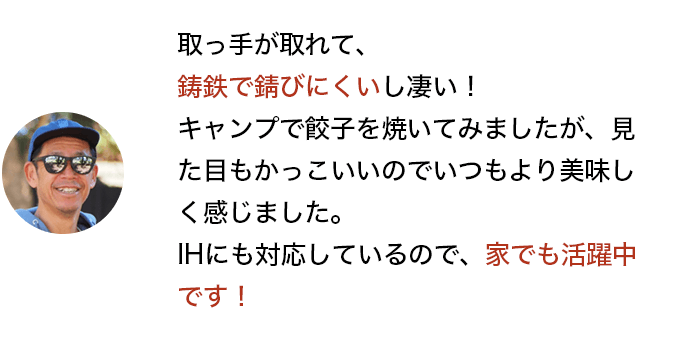 取っ手が取れて、
鋳鉄で錆びにくいし凄い！
キャンプで餃子を焼いてみましたが、見た目もかっこいいのでいつもより美味しく感じました。
IHにも対応しているので、家でも活躍中です！